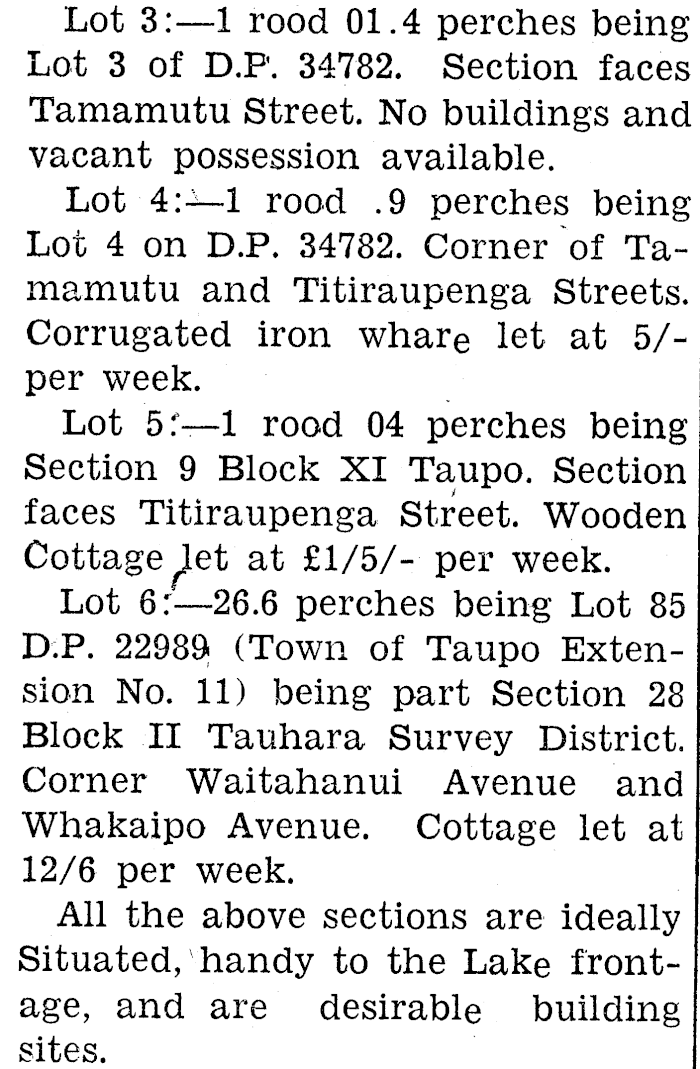 Lot 3:—1 rood 01.4 perches being Lot 3 of D.P. 34782. Section faces Tamamutu Street. No buildings and vacant possession available.

Lot 4:—1 rood .9 perches being Lot 4 on D.P. 34782. Corner of Tamamutu and Titiraupenga Streets. Corrugated iron whare let at 5/- per week.

Lot 5:—1 rood 04 perches being Section 9 Block XI Taupo. Section faces Titiraupenga Street. Wooden Cottage let at £1/5/- per week.

Lot 6:—26.6 perches being Lot 85 D.P. 22989 (Town of Taupo Extension No. 11) being part Section 28 Block II Tauhara Survey District. Corner Waitahanui Avenue and Whakaipo Avenue. Cottage let at 12/6 per week.

All the above sections are ideally Situated, handy to the Lake frontage, and are desirable building sites.